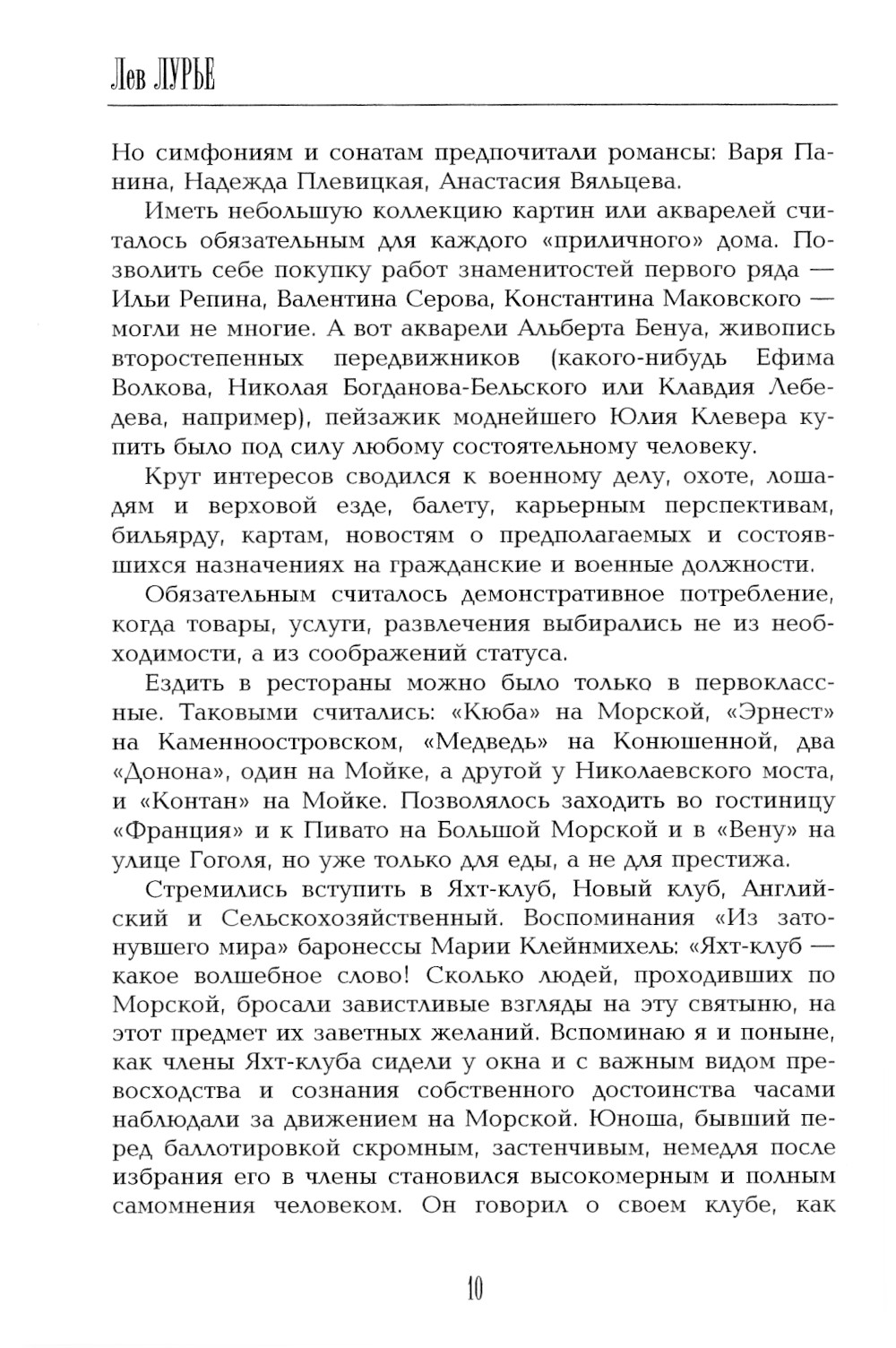 Лев ЛУРЬЕ

Но симфониям и сонатам предпочитали романсы: Варя Панина, Надежда Плевицкая, Анастасия Вяльцева.

Иметь небольшую коллекцию картин или акварелей считалось обязательным для каждого «приличного» дома. Позволить себе покупку работ знаменитостей первого ряда — Ильи Репина, Валентина Серова, Константина Маковского — могли не многие. А вот акварели Альберта Бенуа, живопись второстепенных передвижников (какого-нибудь Ефима Волкова, Николая Богданова-Бельского или Клавдия Лебедева, например), пейзажик моднейшего Юлия Клевера купить было под силу любому состоятельному человеку.

Круг интересов сводился к военному делу, охоте, лошадям и верховой езде, балету, карьерным перспективам, бильярду, картам, новостям о предполагаемых и состоявшихся назначениях на гражданские и военные должности.

Обязательным считалось демонстративное потребление, когда товары, услуги, развлечения выбирались не из необходимости, а из соображений статуса.

Ездить в рестораны можно было только в первоклассные. Таковыми считались: «Кюба» на Морской, «Эрнест» на Каменноостровском, «Медведь» на Конюшенной, два «Донона», один на Мойке, а другой у Николаевского моста, и «Контан» на Мойке. Позволялось заходить во гостиницу «Франция» и к Пивато на Большой Морской и в «Вену» на улице Гоголя, но уже только для еды, а не для престижа.

Стремились вступить в Яхт-клуб, Новый клуб, Английский и Сельскохозяйственный. Воспоминания «Из затонувшего мира» баронессы Марии Клейнмихель: «Яхт-клуб — какое волшебное слово! Сколько людей, проходивших по Морской, бросали завистливые взгляды на эту святыню, на этот предмет их заветных желаний. Вспоминаю я и поныне, как члены Яхт-клуба сидели у окна и с важным видом превосходства и сознания собственного достоинства часами наблюдали за движением на Морской. Юноша, бывший перед баллотировкой скромным, застенчивым, немедля после избрания его в члены становился высокомерным и полным самомнения человеком. Он говорил о своем клубе, как

10